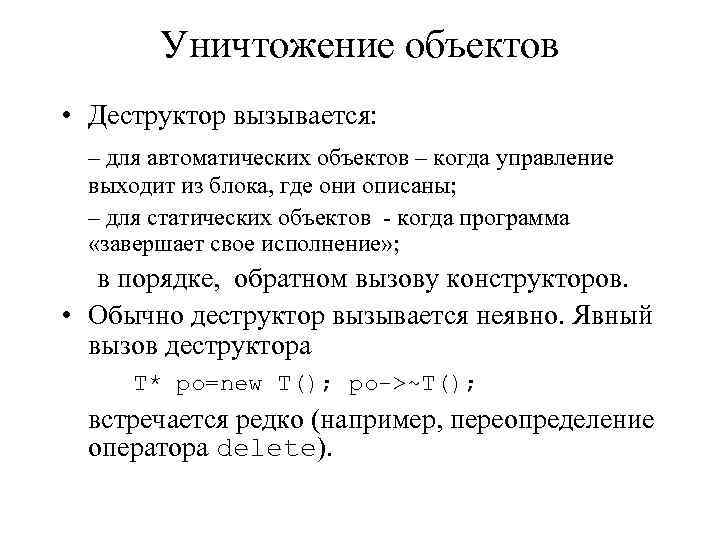 Уничтожение объектов

• Деструктор вызывается:

– для автоматических объектов – когда управление выходит из блока, где они описаны;

– для статических объектов - когда программа «завершает свое исполнение»;

в порядке, обратном вызову конструкторов.

• Обычно деструктор вызывается неявно. Явный вызов деструктора

T* po=new T(); po->~T();

встречается редко (например, переопределение оператора delete).